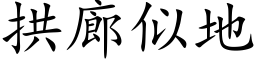 拱廊似地